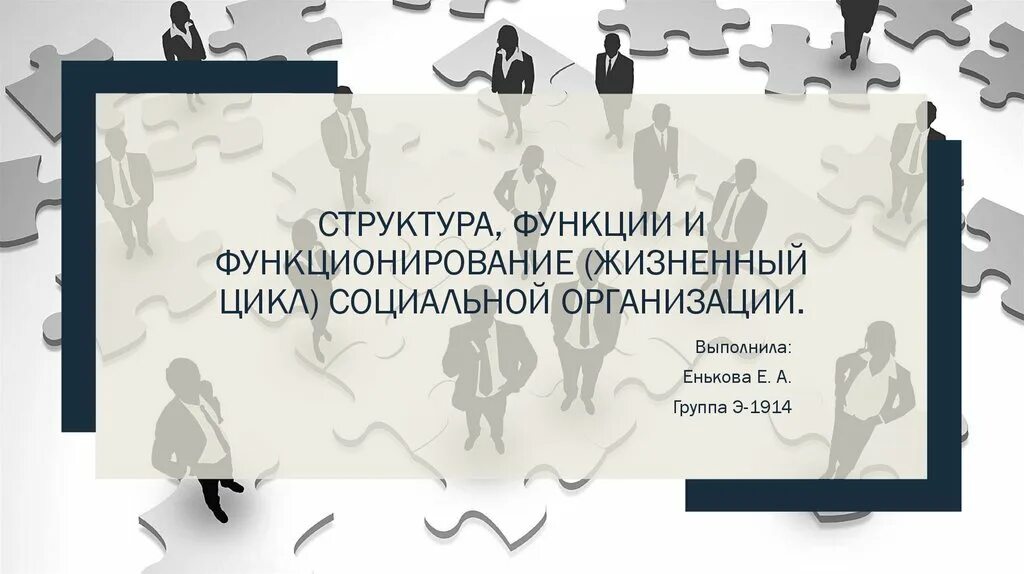 СТРУКТУРА, ФУНКЦИИ И ФУНКЦИОНИРОВАНИЕ (ЖИЗНЕННЫЙ ЦИКЛ) СОЦИАЛЬНОЙ ОРГАНИЗАЦИИ.

Выполнила:

Енькова Е. А.

Группа Э-1914